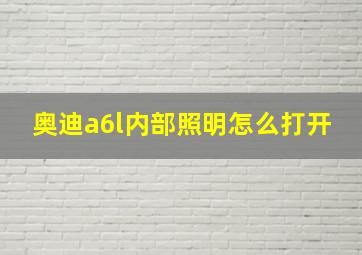 奥迪a6l内部照明怎么打开